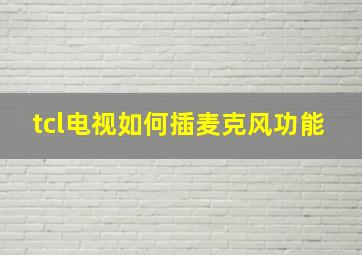 tcl电视如何插麦克风功能